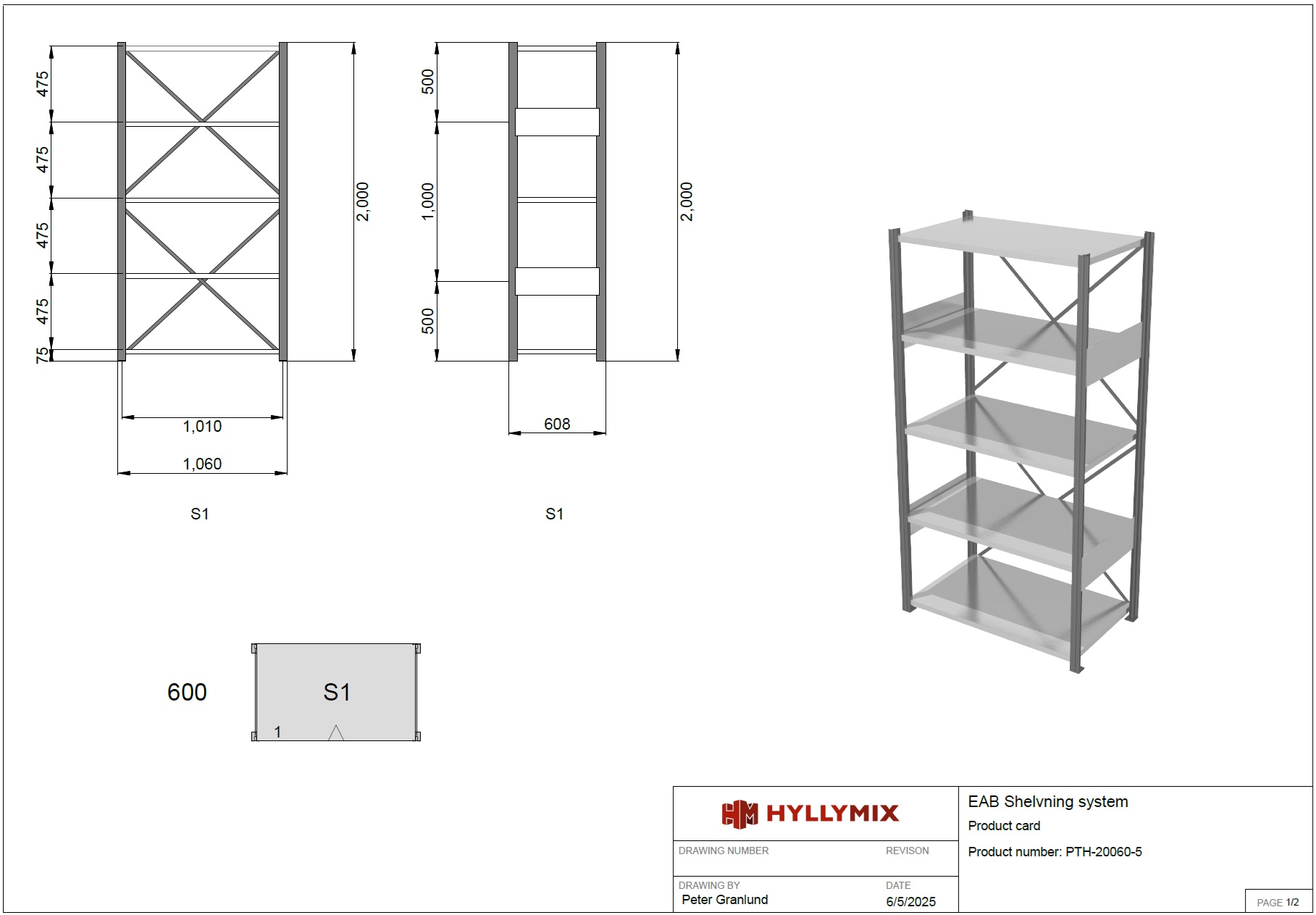 475

475

475

475

75

2,000

1,010

1,060

S1

500

1,000

500

2,000

608

S1

600

S1

1

HYLLYMIX

DRAWING NUMBER

REVISON

DRAWING BY
Peter Granlund

DATE
6/5/2025

EAB Shelvning system

Product card

Product number: PTH-20060-5

PAGE 1/2